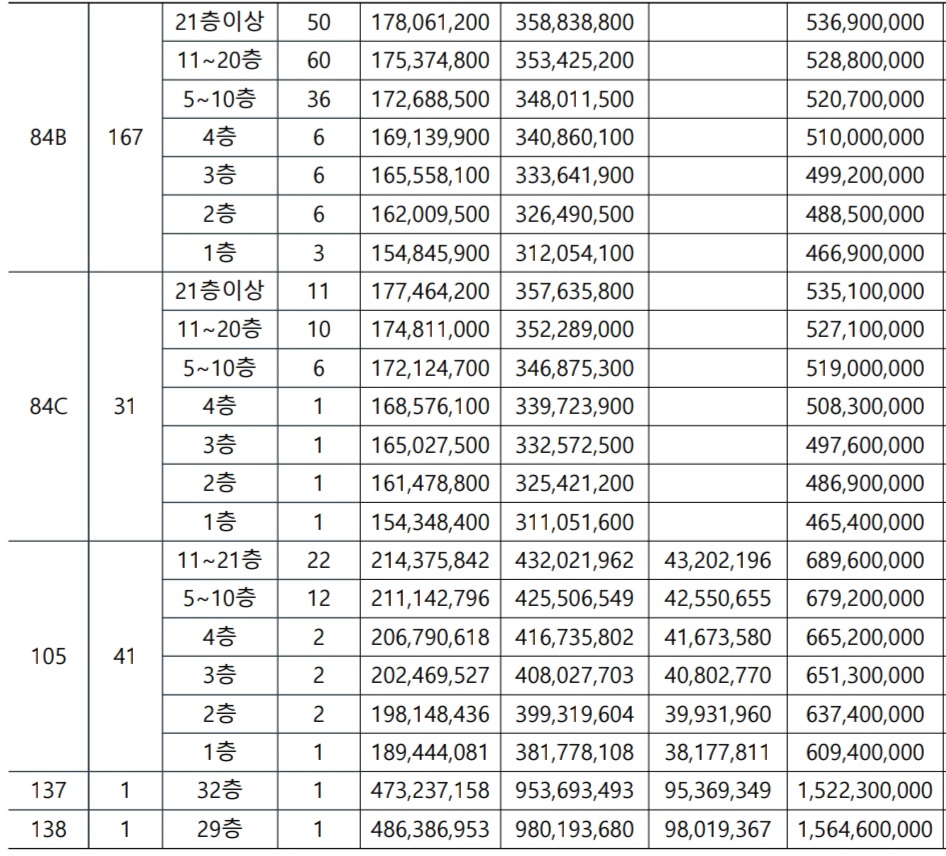 | | | | | | | | |
|---|---|---|---|---|---|---|---|
| 84B | 167 | 21층이상 | 50 | 178,061,200 | 358,838,800 | | 536,900,000 |
| | | 11~20층 | 60 | 175,374,800 | 353,425,200 | | 528,800,000 |
| | | 5~10층 | 36 | 172,688,500 | 348,011,500 | | 520,700,000 |
| | | 4층 | 6 | 169,139,900 | 340,860,100 | | 510,000,000 |
| | | 3층 | 6 | 165,558,100 | 333,641,900 | | 499,200,000 |
| | | 2층 | 6 | 162,009,500 | 326,490,500 | | 488,500,000 |
| | | 1층 | 3 | 154,845,900 | 312,054,100 | | 466,900,000 |
| 84C | 31 | 21층이상 | 11 | 177,464,200 | 357,635,800 | | 535,100,000 |
| | | 11~20층 | 10 | 174,811,000 | 352,289,000 | | 527,100,000 |
| | | 5~10층 | 6 | 172,124,700 | 346,875,300 | | 519,000,000 |
| | | 4층 | 1 | 168,576,100 | 339,723,900 | | 508,300,000 |
| | | 3층 | 1 | 165,027,500 | 332,572,500 | | 497,600,000 |
| | | 2층 | 1 | 161,478,800 | 325,421,200 | | 486,900,000 |
| | | 1층 | 1 | 154,348,400 | 311,051,600 | | 465,400,000 |
| 105 | 41 | 11~21층 | 22 | 214,375,842 | 432,021,962 | 43,202,196 | 689,600,000 |
| | | 5~10층 | 12 | 211,142,796 | 425,506,549 | 42,550,655 | 679,200,000 |
| | | 4층 | 2 | 206,790,618 | 416,735,802 | 41,673,580 | 665,200,000 |
| | | 3층 | 2 | 202,469,527 | 408,027,703 | 40,802,770 | 651,300,000 |
| | | 2층 | 2 | 198,148,436 | 399,319,604 | 39,931,960 | 637,400,000 |
| | | 1층 | 1 | 189,444,081 | 381,778,108 | 38,177,811 | 609,400,000 |
| 137 | 1 | 32층 | 1 | 473,237,158 | 953,693,493 | 95,369,349 | 1,522,300,000 |
| 138 | 1 | 29층 | 1 | 486,386,953 | 980,193,680 | 98,019,367 | 1,564,600,000 |